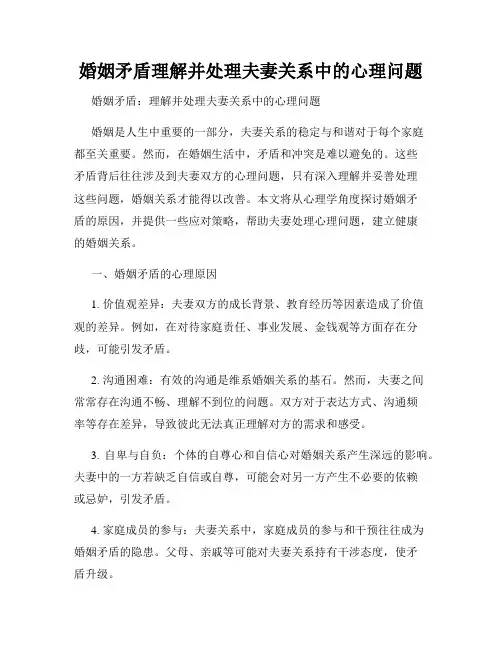 婚姻矛盾理解并处理夫妻关系中的心理问题

婚姻矛盾：理解并处理夫妻关系中的心理问题

婚姻是人生中重要的一部分，夫妻关系的稳定与和谐对于每个家庭都至关重要。然而，在婚姻生活中，矛盾和冲突是难以避免的。这些矛盾背后往往涉及到夫妻双方的心理问题，只有深入理解并妥善处理这些问题，婚姻关系才能得以改善。本文将从心理学角度探讨婚姻矛盾的原因，并提供一些应对策略，帮助夫妻处理心理问题，建立健康的婚姻关系。

一、婚姻矛盾的心理原因

1. 价值观差异：夫妻双方的成长背景、教育经历等因素造成了价值观的差异。例如，在对待家庭责任、事业发展、金钱观等方面存在分歧，可能引发矛盾。

2. 沟通困难：有效的沟通是维系婚姻关系的基石。然而，夫妻之间常常存在沟通不畅、理解不到位的问题。双方对于表达方式、沟通频率等存在差异，导致彼此无法真正理解对方的需求和感受。

3. 自卑与自负：个体的自尊心和自信心对婚姻关系产生深远的影响。夫妻中的一方若缺乏自信或自尊，可能会对另一方产生不必要的依赖或忌妒，引发矛盾。

4. 家庭成员的参与：夫妻关系中，家庭成员的参与和干预往往成为婚姻矛盾的隐患。父母、亲戚等可能对夫妻关系持有干涉态度，使矛盾升级。